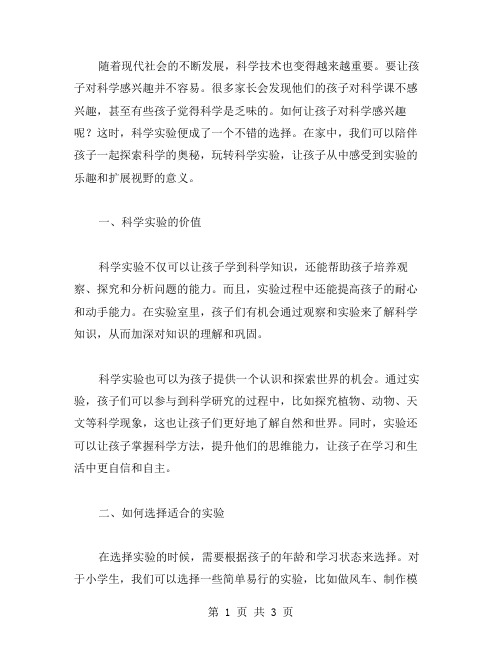 随着现代社会的不断发展，科学技术也变得越来越重要。要让孩子对科学感兴趣并不容易。很多家长会发现他们的孩子对科学课不感兴趣，甚至有些孩子觉得科学是乏味的。如何让孩子对科学感兴趣呢？这时，科学实验便成了一个不错的选择。在家中，我们可以陪伴孩子一起探索科学的奥秘，玩转科学实验，让孩子从中感受到实验的乐趣和扩展视野的意义。

一、科学实验的价值

科学实验不仅可以让孩子学到科学知识，还能帮助孩子培养观察、探究和分析问题的能力。而且，实验过程中还能提高孩子的耐心和动手能力。在实验室里，孩子们有机会通过观察和实验来了解科学知识，从而加深对知识的理解和巩固。

科学实验也可以为孩子提供一个认识和探索世界的机会。通过实验，孩子们可以参与到科学研究的过程中，比如探究植物、动物、天文等科学现象，这也让孩子们更好地了解自然和世界。同时，实验还可以让孩子掌握科学方法，提升他们的思维能力，让孩子在学习和生活中更自信和自主。

二、如何选择适合的实验

在选择实验的时候，需要根据孩子的年龄和学习状态来选择。对于小学生，我们可以选择一些简单易行的实验，比如做风车、制作模

第 1 页 共 3 页